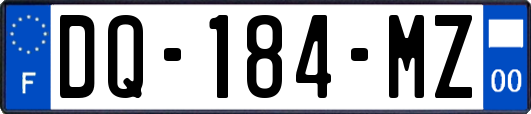 F
DQ-184-MZ
00